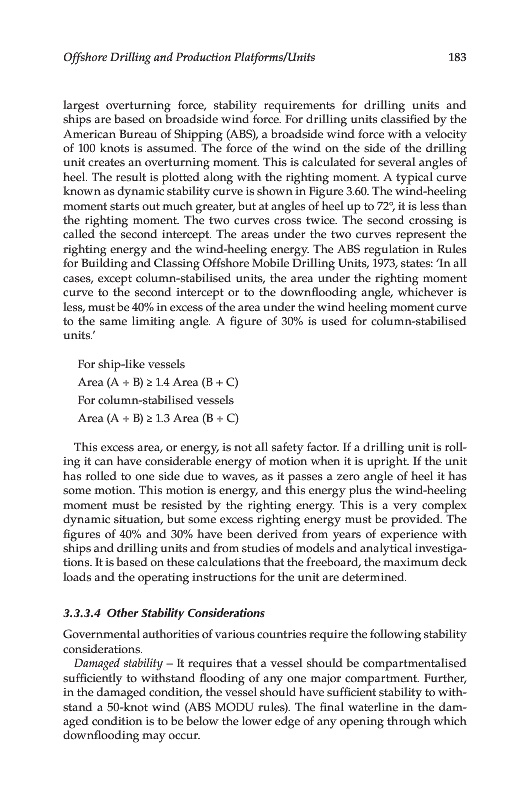 Offshore Drilling and Production Platforms/Units 183

largest overturning force, stability requirements for drilling units and ships are based on broadside wind force. For drilling units classified by the American Bureau of Shipping (ABS), a broadside wind force with a velocity of 100 knots is assumed. The force of the wind on the side of the drilling unit creates an overturning moment. This is calculated for several angles of heel. The result is plotted along with the righting moment. A typical curve known as dynamic stability curve is shown in Figure 3.60. The wind-heeling moment starts out much greater, but at angles of heel up to 72°, it is less than the righting moment. The two curves cross twice. The second crossing is called the second intercept. The areas under the two curves represent the righting energy and the wind-heeling energy. The ABS regulation in Rules for Building and Classing Offshore Mobile Drilling Units, 1973, states: 'In all cases, except column-stabilised units, the area under the righting moment curve to the second intercept or to the downflooding angle, whichever is less, must be 40% in excess of the area under the wind heeling moment curve to the same limiting angle. A figure of 30% is used for column-stabilised units.'

For ship-like vessels
Area (A + B) ≥ 1.4 Area (B + C)
For column-stabilised vessels
Area (A + B) ≥ 1.3 Area (B + C)

This excess area, or energy, is not all safety factor. If a drilling unit is rolling it can have considerable energy of motion when it is upright. If the unit has rolled to one side due to waves, as it passes a zero angle of heel it has some motion. This motion is energy, and this energy plus the wind-heeling moment must be resisted by the righting energy. This is a very complex dynamic situation, but some excess righting energy must be provided. The figures of 40% and 30% have been derived from years of experience with ships and drilling units and from studies of models and analytical investigations. It is based on these calculations that the freeboard, the maximum deck loads and the operating instructions for the unit are determined.

3.3.3.4 Other Stability Considerations

Governmental authorities of various countries require the following stability considerations.

Damaged stability – It requires that a vessel should be compartmentalised sufficiently to withstand flooding of any one major compartment. Further, in the damaged condition, the vessel should have sufficient stability to withstand a 50-knot wind (ABS MODU rules). The final waterline in the damaged condition is to be below the lower edge of any opening through which downflooding may occur.